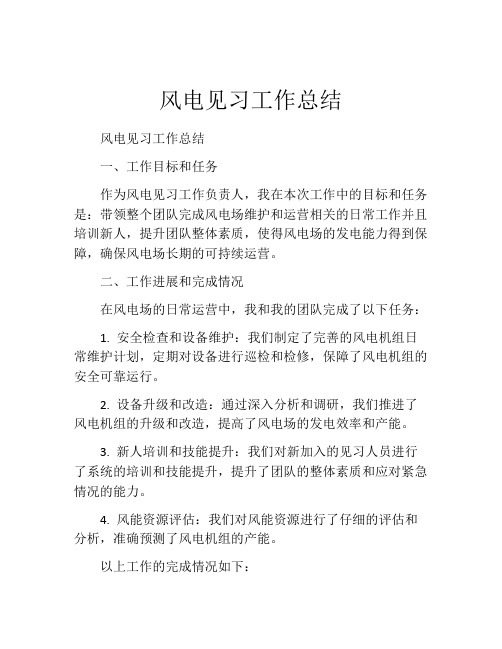 风电见习工作总结

风电见习工作总结

一、工作目标和任务

作为风电见习工作负责人，我在本次工作中的目标和任务是：带领整个团队完成风电场维护和运营相关的日常工作并且培训新人，提升团队整体素质，使得风电场的发电能力得到保障，确保风电场长期的可持续运营。

二、工作进展和完成情况

在风电场的日常运营中，我和我的团队完成了以下任务：

1. 安全检查和设备维护：我们制定了完善的风电机组日常维护计划，定期对设备进行巡检和检修，保障了风电机组的安全可靠运行。

2. 设备升级和改造：通过深入分析和调研，我们推进了风电机组的升级和改造，提高了风电场的发电效率和产能。

3. 新人培训和技能提升：我们对新加入的见习人员进行了系统的培训和技能提升，提升了团队的整体素质和应对紧急情况的能力。

4. 风能资源评估：我们对风能资源进行了仔细的评估和分析，准确预测了风电机组的产能。

以上工作的完成情况如下：